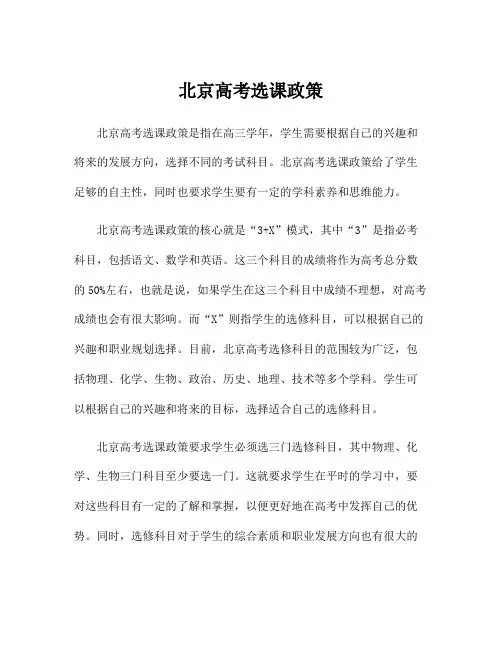 北京高考选课政策

北京高考选课政策是指在高三学年，学生需要根据自己的兴趣和将来的发展方向，选择不同的考试科目。北京高考选课政策给了学生足够的自主性，同时也要求学生要有一定的学科素养和思维能力。

北京高考选课政策的核心就是“3+X”模式，其中“3”是指必考科目，包括语文、数学和英语。这三个科目的成绩将作为高考总分数的50%左右，也就是说，如果学生在这三个科目中成绩不理想，对高考成绩也会有很大影响。而“X”则指学生的选修科目，可以根据自己的兴趣和职业规划选择。目前，北京高考选修科目的范围较为广泛，包括物理、化学、生物、政治、历史、地理、技术等多个学科。学生可以根据自己的兴趣和将来的目标，选择适合自己的选修科目。

北京高考选课政策要求学生必须选三门选修科目，其中物理、化学、生物三门科目至少要选一门。这就要求学生在平时的学习中，要对这些科目有一定的了解和掌握，以便更好地在高考中发挥自己的优势。同时，选修科目对于学生的综合素质和职业发展方向也有很大的